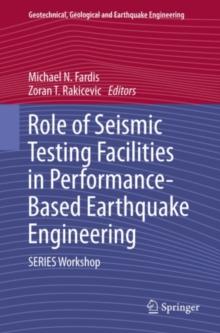 Geotechnical, Geological and Earthquake Engineering

Michael N. Fardis
Zoran T. Rakicevic Editors

Role of Seismic Testing Facilities in Performance-Based Earthquake Engineering

SERIES Workshop

Springer